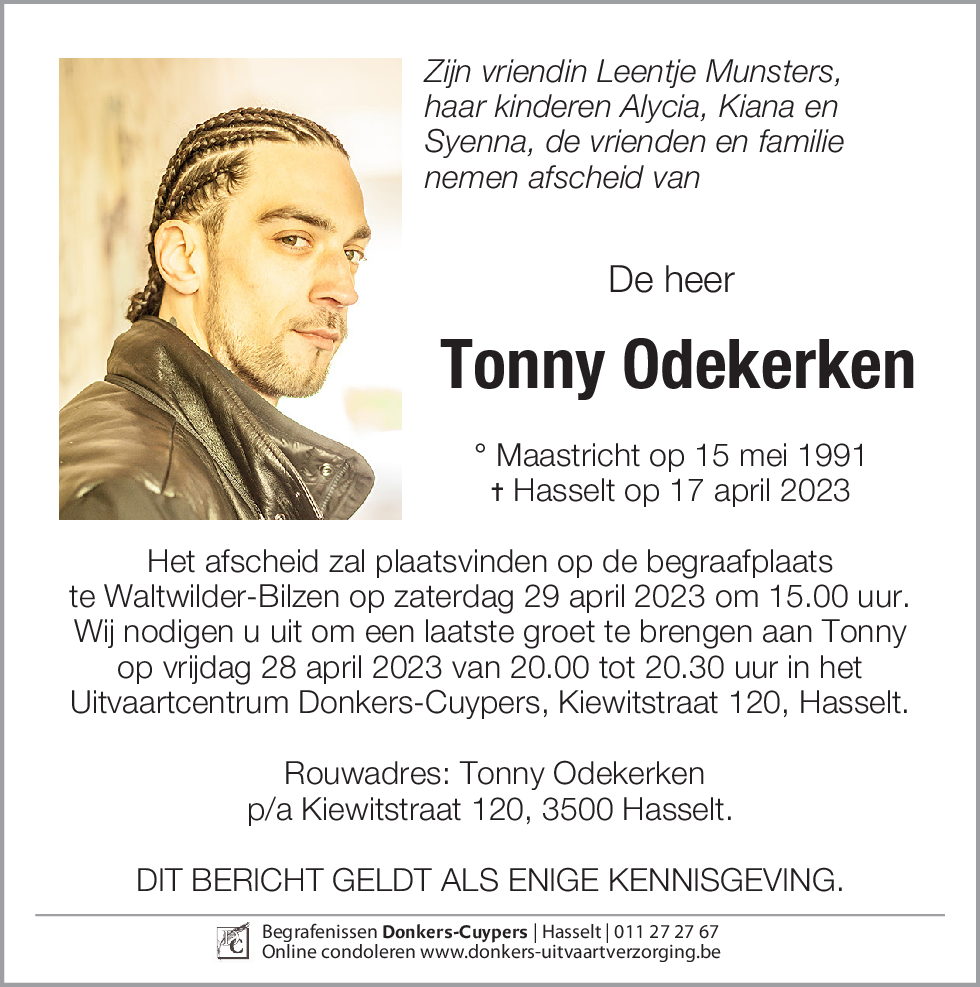 Zijn vriendin Leentje Munsters, haar kinderen Alycia, Kiana en Syenna, de vrienden en familie nemen afscheid van

De heer

Tonny Odekerken

° Maastricht op 15 mei 1991
† Hasselt op 17 april 2023

Het afscheid zal plaatsvinden op de begraafplaats te Waltwilder-Bilzen op zaterdag 29 april 2023 om 15.00 uur. Wij nodigen u uit om een laatste groet te brengen aan Tonny op vrijdag 28 april 2023 van 20.00 tot 20.30 uur in het Uitvaartcentrum Donkers-Cuypers, Kiewitstraat 120, Hasselt.

Rouwadres: Tonny Odekerken
p/a Kiewitstraat 120, 3500 Hasselt.

DIT BERICHT GELDT ALS ENIGE KENNISGEVING.

Begrafenissen Donkers-Cuypers | Hasselt | 011 27 27 67
Online condoleren www.donkers-uitvaartverzorging.be